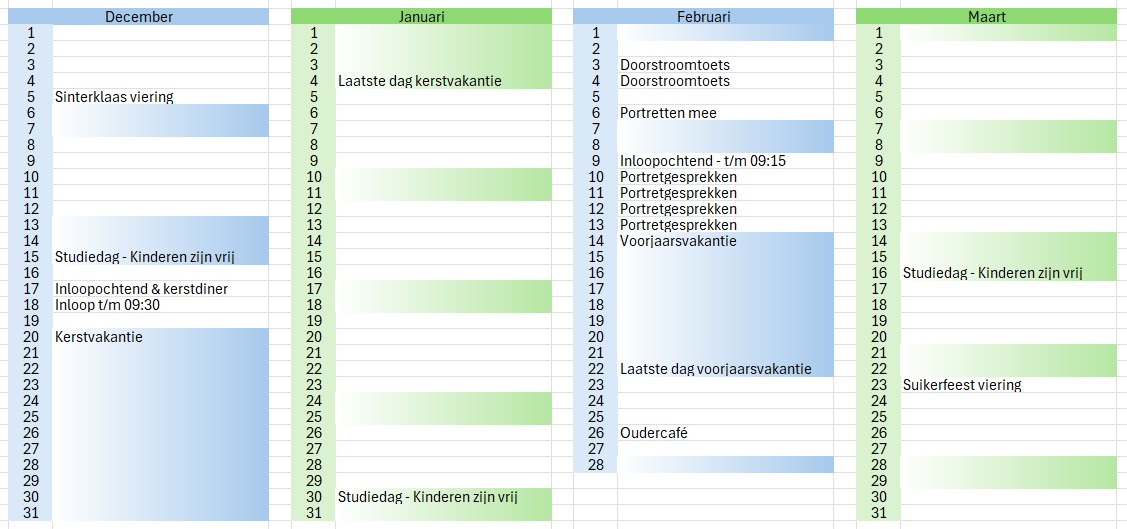 | December | |
|---|---|
| 1 | |
| 2 | |
| 3 | |
| 4 | |
| 5 | Sinterklaas viering |
| 6 | |
| 7 | |
| 8 | |
| 9 | |
| 10 | |
| 11 | |
| 12 | |
| 13 | |
| 14 | |
| 15 | Studiedag - Kinderen zijn vrij |
| 16 | |
| 17 | Inloopochtend & kerstdiner |
| 18 | Inloop t/m 09:30 |
| 19 | |
| 20 | Kerstvakantie |
| 21 | |
| 22 | |
| 23 | |
| 24 | |
| 25 | |
| 26 | |
| 27 | |
| 28 | |
| 29 | |
| 30 | |
| 31 | |

| Januari | |
|---|---|
| 1 | |
| 2 | |
| 3 | |
| 4 | Laatste dag kerstvakantie |
| 5 | |
| 6 | |
| 7 | |
| 8 | |
| 9 | |
| 10 | |
| 11 | |
| 12 | |
| 13 | |
| 14 | |
| 15 | |
| 16 | |
| 17 | |
| 18 | |
| 19 | |
| 20 | |
| 21 | |
| 22 | |
| 23 | |
| 24 | |
| 25 | |
| 26 | |
| 27 | |
| 28 | |
| 29 | |
| 30 | Studiedag - Kinderen zijn vrij |
| 31 | |

| Februari | |
|---|---|
| 1 | |
| 2 | |
| 3 | Doorstroomtoets |
| 4 | Doorstroomtoets |
| 5 | |
| 6 | Portretten mee |
| 7 | |
| 8 | |
| 9 | Inloopochtend - t/m 09:15 |
| 10 | Portretgesprekken |
| 11 | Portretgesprekken |
| 12 | Portretgesprekken |
| 13 | Portretgesprekken |
| 14 | Voorjaarsvakantie |
| 15 | |
| 16 | |
| 17 | |
| 18 | |
| 19 | |
| 20 | |
| 21 | |
| 22 | Laatste dag voorjaarsvakantie |
| 23 | |
| 24 | |
| 25 | |
| 26 | Oudercafé |
| 27 | |
| 28 | |

| Maart | |
|---|---|
| 1 | |
| 2 | |
| 3 | |
| 4 | |
| 5 | |
| 6 | |
| 7 | |
| 8 | |
| 9 | |
| 10 | |
| 11 | |
| 12 | |
| 13 | |
| 14 | |
| 15 | |
| 16 | Studiedag - Kinderen zijn vrij |
| 17 | |
| 18 | |
| 19 | |
| 20 | |
| 21 | |
| 22 | |
| 23 | Suikerfeest viering |
| 24 | |
| 25 | |
| 26 | |
| 27 | |
| 28 | |
| 29 | |
| 30 | |
| 31 | |